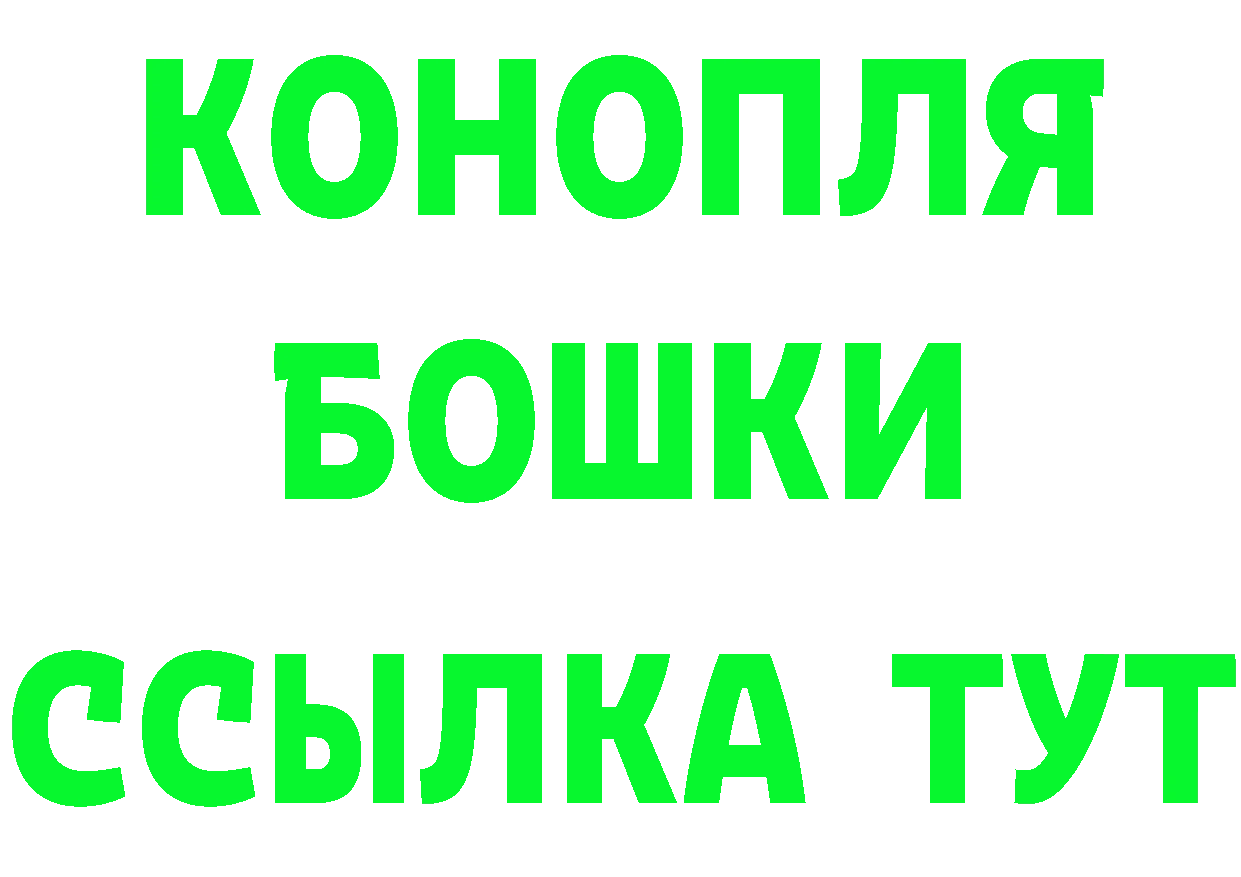 КОНОПЛЯ
БОШКИ
ССЫЛКА ТУТ